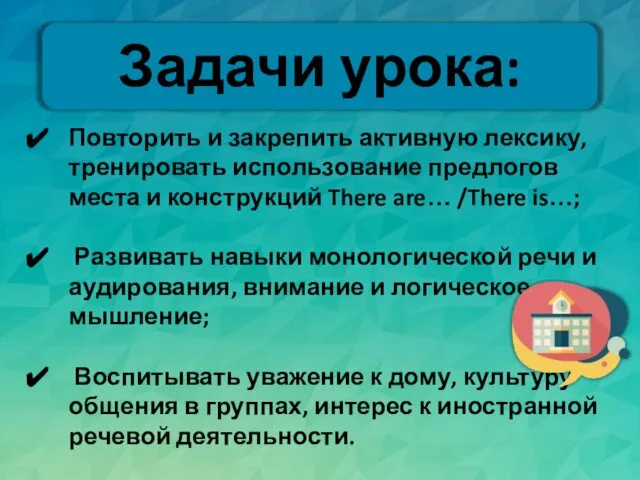 Задачи урока:

✔ Повторить и закрепить активную лексику, тренировать использование предлогов места и конструкций There are… /There is…;

✔ Развивать навыки монологической речи и аудирования, внимание и логическое мышление;

✔ Воспитывать уважение к дому, культуру общения в группах, интерес к иностранной речевой деятельности.